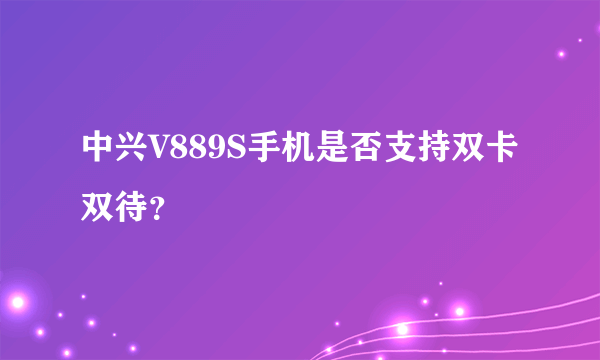 中兴V889S手机是否支持双卡双待？